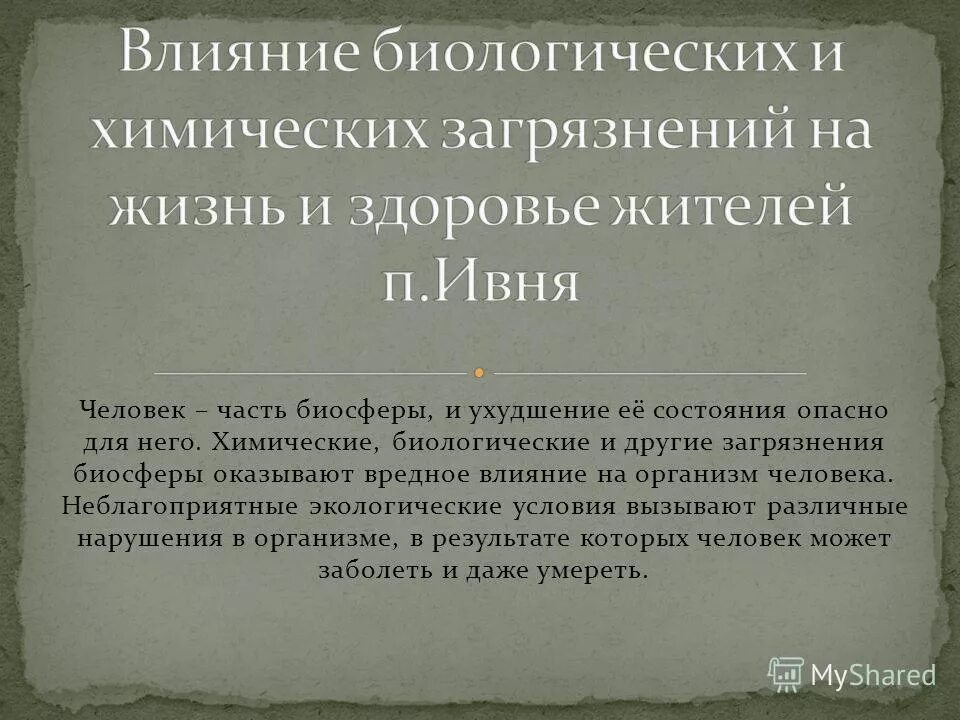 Влияние биологических и химических загрязнений на жизнь и здоровье жителей п.Ивня

Человек – часть биосферы, и ухудшение её состояния опасно для него. Химические, биологические и другие загрязнения биосферы оказывают вредное влияние на организм человека. Неблагоприятные экологические условия вызывают различные нарушения в организме, в результате которых человек может заболеть и даже умереть.

MyShared